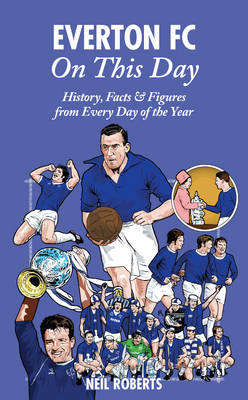 EVERTON FC
On This Day

History, Facts & Figures from Every Day of the Year

NEIL ROBERTS